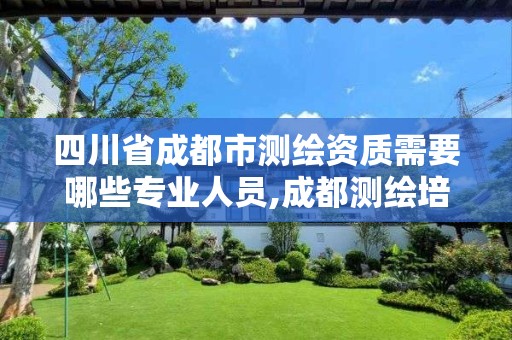 四川省成都市测绘资质需要哪些专业人员,成都测绘培